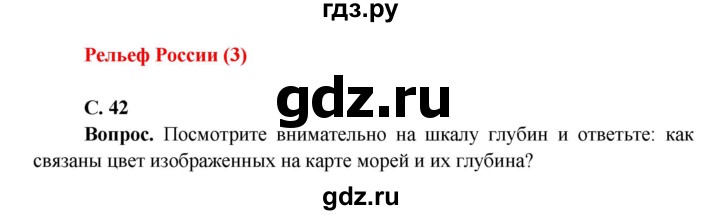 гдз.ру

Рельеф России (3)

gdz.ru

С. 42

Вопрос. Посмотрите внимательно на шкалу глубин и ответьте: как связаны цвет изображенных на карте морей и их глубина?

gdz.ru